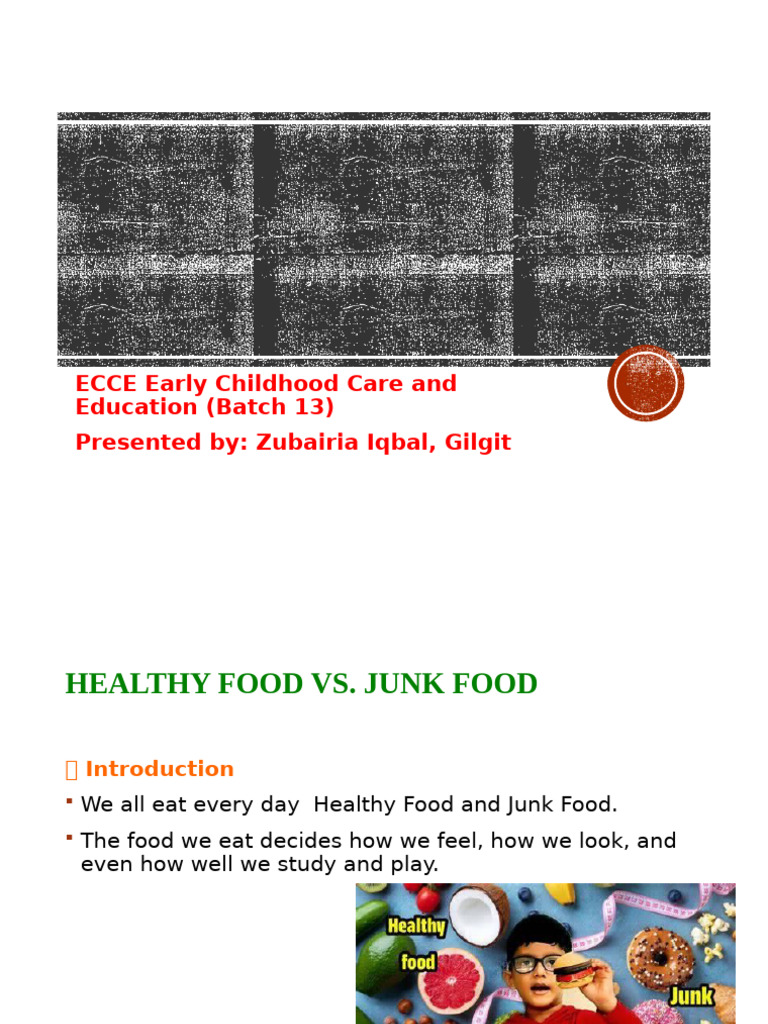 ECCE Early Childhood Care and Education (Batch 13)

Presented by: Zubairia Iqbal, Gilgit

HEALTHY FOOD VS. JUNK FOOD

 Introduction

We all eat every day  Healthy Food and Junk Food.

The food we eat decides how we feel, how we look, and even how well we study and play.

Healthy food

Junk